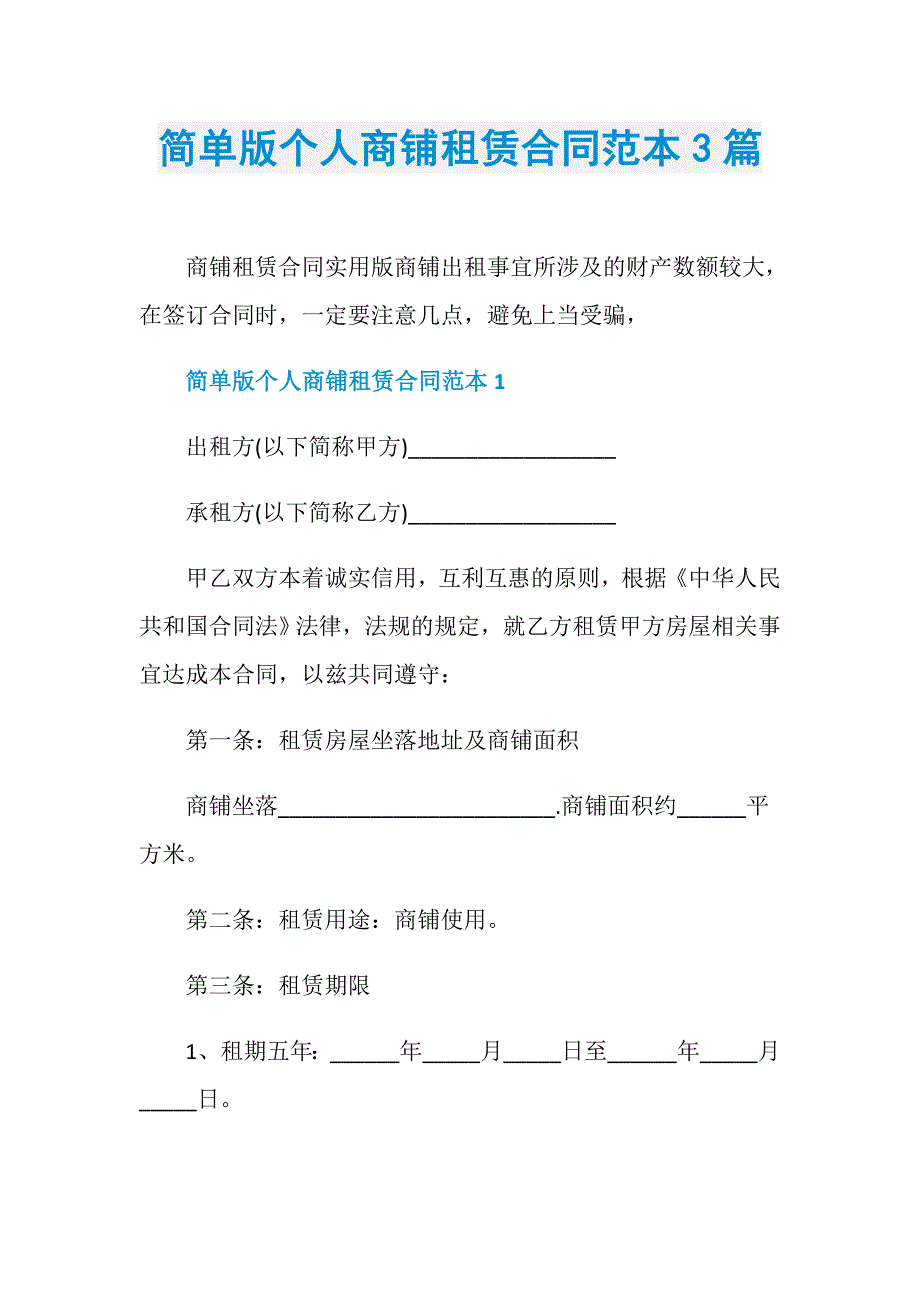 简单版个人商铺租赁合同范本3篇

商铺租赁合同实用版商铺出租事宜所涉及的财产数额较大，在签订合同时，一定要注意几点，避免上当受骗，

简单版个人商铺租赁合同范本1

出租方(以下简称甲方)__________________

承租方(以下简称乙方)__________________

甲乙双方本着诚实信用，互利互惠的原则，根据《中华人民共和国合同法》法律，法规的规定，就乙方租赁甲方房屋相关事宜达成本合同，以兹共同遵守：

第一条：租赁房屋坐落地址及商铺面积

商铺坐落________________________.商铺面积约______平方米。

第二条：租赁用途：商铺使用。

第三条：租赁期限

1、租期五年：______年_____月_____日至______年_____月_____日。